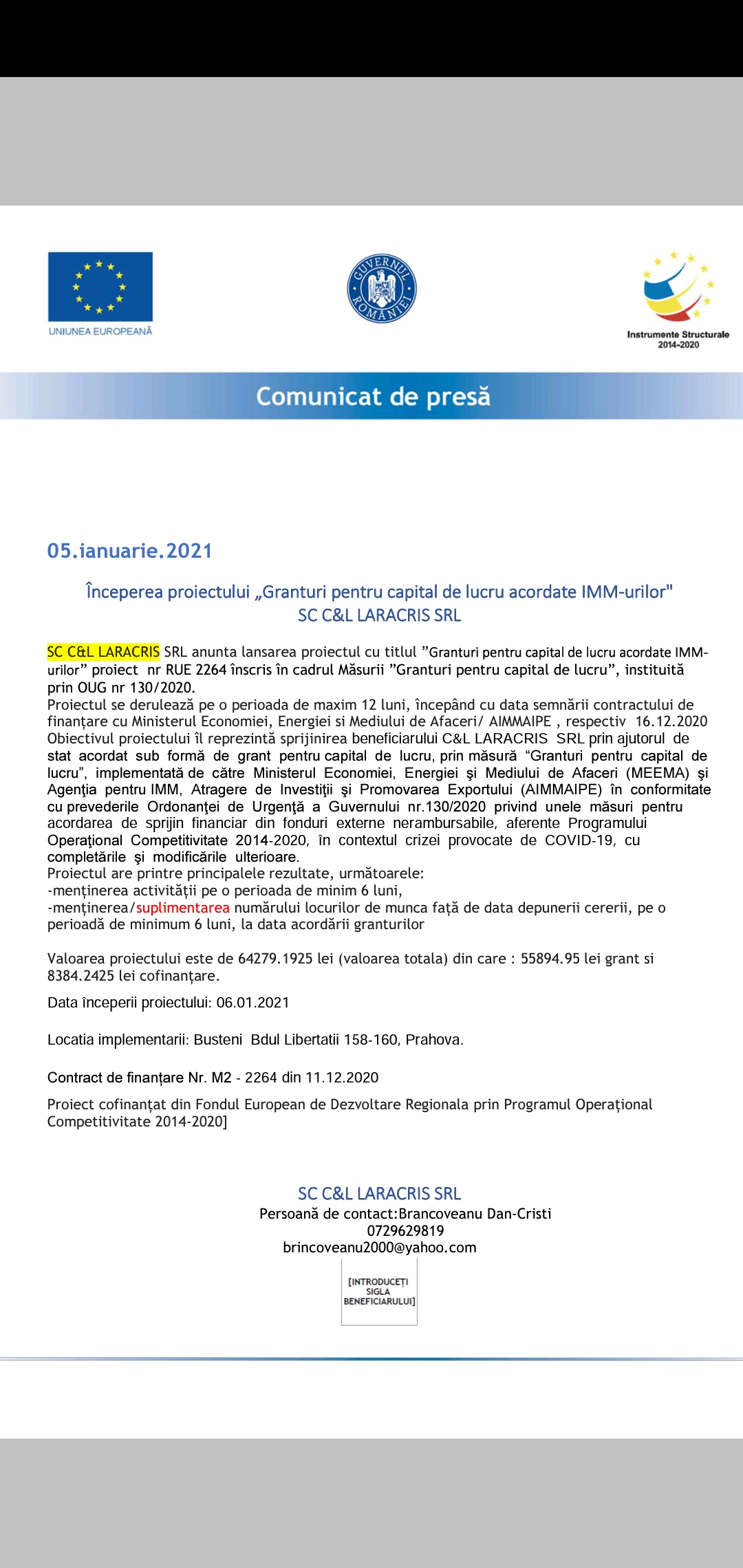 UNIUNEA EUROPEANĂ

GUVERNUL ROMÂNIEI

Instrumente Structurale 2014-2020

Comunicat de presă

05.ianuarie.2021

Începerea proiectului „Granturi pentru capital de lucru acordate IMM-urilor"
SC C&L LARACRIS SRL

SC C&L LARACRIS SRL anunta lansarea proiectul cu titlul ”Granturi pentru capital de lucru acordate IMM-urilor” proiect nr RUE 2264 înscris în cadrul Măsurii ”Granturi pentru capital de lucru”, instituită prin OUG nr 130/2020.
Proiectul se derulează pe o perioada de maxim 12 luni, începând cu data semnării contractului de finanțare cu Ministerul Economiei, Energiei si Mediului de Afaceri/ AIMMAIPE , respectiv 16.12.2020
Obiectivul proiectului îl reprezintă sprijinirea beneficiarului C&L LARACRIS SRL prin ajutorul de stat acordat sub formă de grant pentru capital de lucru, prin măsură “Granturi pentru capital de lucru”, implementată de către Ministerul Economiei, Energiei şi Mediului de Afaceri (MEEMA) şi Agenţia pentru IMM, Atragere de Investiţii şi Promovarea Exportului (AIMMAIPE) în conformitate cu prevederile Ordonanţei de Urgenţă a Guvernului nr.130/2020 privind unele măsuri pentru acordarea de sprijin financiar din fonduri externe nerambursabile, aferente Programului Operaţional Competitivitate 2014-2020, în contextul crizei provocate de COVID-19, cu completările şi modificările ulterioare.
Proiectul are printre principalele rezultate, următoarele:
-menținerea activității pe o perioada de minim 6 luni,
-menținerea/suplimentarea numărului locurilor de munca față de data depunerii cererii, pe o perioadă de minimum 6 luni, la data acordării granturilor

Valoarea proiectului este de 64279.1925 lei (valoarea totala) din care : 55894.95 lei grant si 8384.2425 lei cofinanțare.

Data începerii proiectului: 06.01.2021

Locatia implementarii: Busteni Bdul Libertatii 158-160, Prahova.

Contract de finanțare Nr. M2 - 2264 din 11.12.2020

Proiect cofinanțat din Fondul European de Dezvoltare Regionala prin Programul Operațional Competitivitate 2014-2020]

SC C&L LARACRIS SRL
Persoană de contact:Brancoveanu Dan-Cristi
0729629819
brincoveanu2000@yahoo.com

[INTRODUCEȚI SIGLA BENEFICIARULUI]